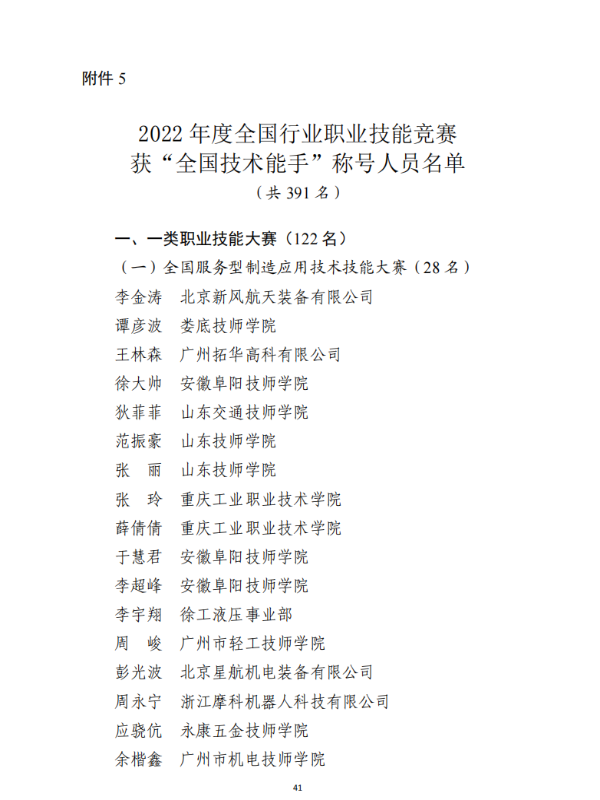 附件 5

2022 年度全国行业职业技能竞赛
获“全国技术能手”称号人员名单
（共 391 名）

一、一类职业技能大赛（122 名）

（一）全国服务型制造应用技术技能大赛（28 名）

李金涛　北京新风航天装备有限公司
谭彦波　娄底技师学院
王林森　广州拓华高科有限公司
徐大帅　安徽阜阳技师学院
狄菲菲　山东交通技师学院
范振豪　山东技师学院
张　丽　山东技师学院
张　玲　重庆工业职业技术学院
薛倩倩　重庆工业职业技术学院
于慧君　安徽阜阳技师学院
李超峰　安徽阜阳技师学院
李宇翔　徐工液压事业部
周　峻　广州市轻工技师学院
彭光波　北京星航机电装备有限公司
周永宁　浙江摩科机器人科技有限公司
应骁伉　永康五金技师学院
余楷鑫　广州市机电技师学院

41